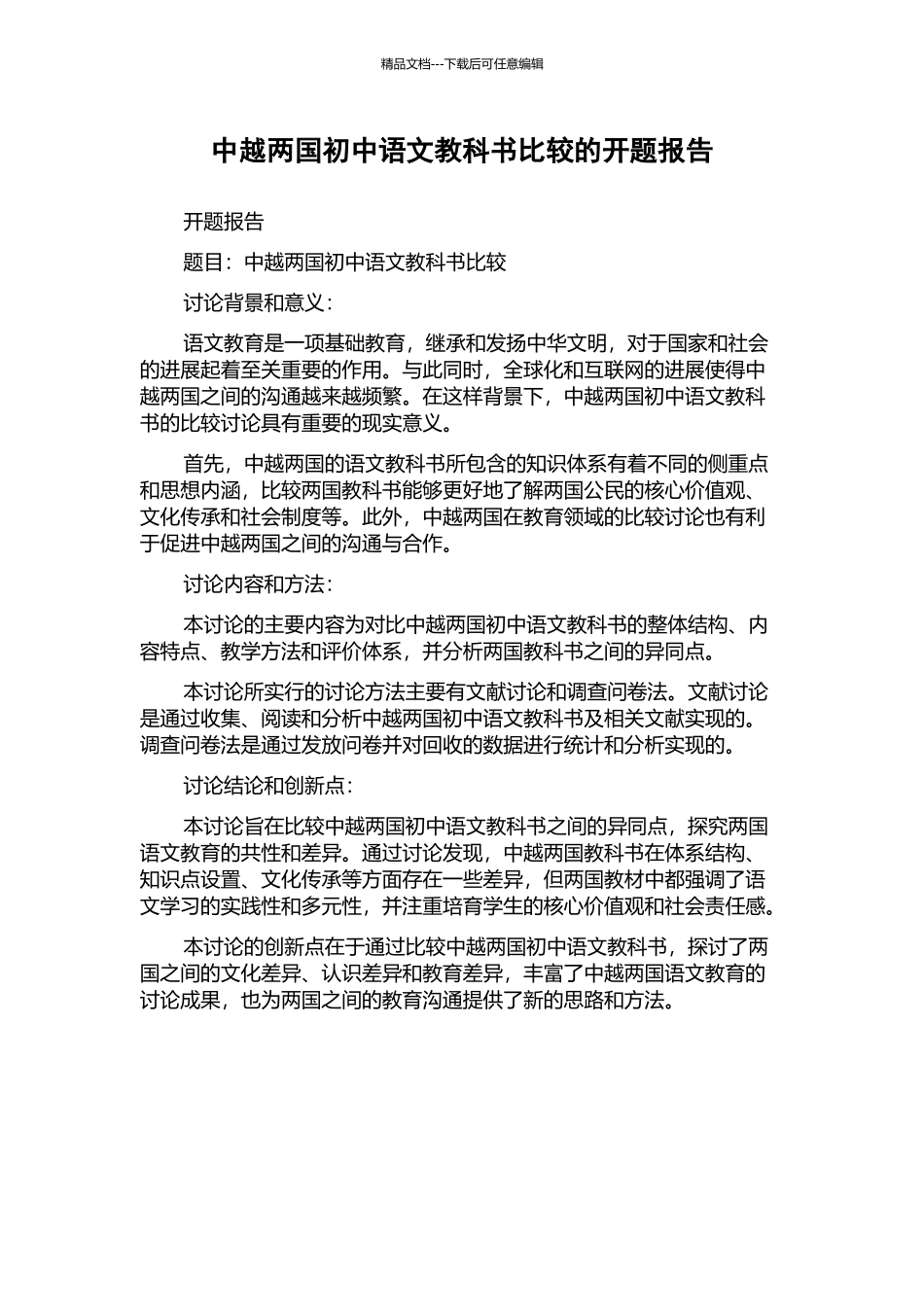 精品文档---下载后可任意编辑

中越两国初中语文教科书比较的开题报告

开题报告

题目：中越两国初中语文教科书比较

讨论背景和意义：

语文教育是一项基础教育，继承和发扬中华文明，对于国家和社会的进展起着至关重要的作用。与此同时，全球化和互联网的进展使得中越两国之间的沟通越来越频繁。在这样背景下，中越两国初中语文教科书的比较讨论具有重要的现实意义。

首先，中越两国的语文教科书所包含的知识体系有着不同的侧重点和思想内涵，比较两国教科书能够更好地了解两国公民的核心价值观、文化传承和社会制度等。此外，中越两国在教育领域的比较讨论也有利于促进中越两国之间的沟通与合作。

讨论内容和方法：

本讨论的主要内容为对比中越两国初中语文教科书的整体结构、内容特点、教学方法和评价体系，并分析两国教科书之间的异同点。

本讨论所实行的讨论方法主要有文献讨论和调查问卷法。文献讨论是通过收集、阅读和分析中越两国初中语文教科书及相关文献实现的。调查问卷法是通过发放问卷并对回收的数据进行统计和分析实现的。

讨论结论和创新点：

本讨论旨在比较中越两国初中语文教科书之间的异同点，探究两国语文教育的共性和差异。通过讨论发现，中越两国教科书在体系结构、知识点设置、文化传承等方面存在一些差异，但两国教材中都强调了语文学习的实践性和多元性，并注重培育学生的核心价值观和社会责任感。

本讨论的创新点在于通过比较中越两国初中语文教科书，探讨了两国之间的文化差异、认识差异和教育差异，丰富了中越两国语文教育的讨论成果，也为两国之间的教育沟通提供了新的思路和方法。